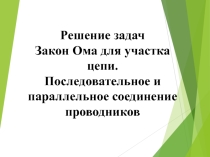 Решение задач
Закон Ома для участка цепи.
Последовательное и параллельное соединение проводников